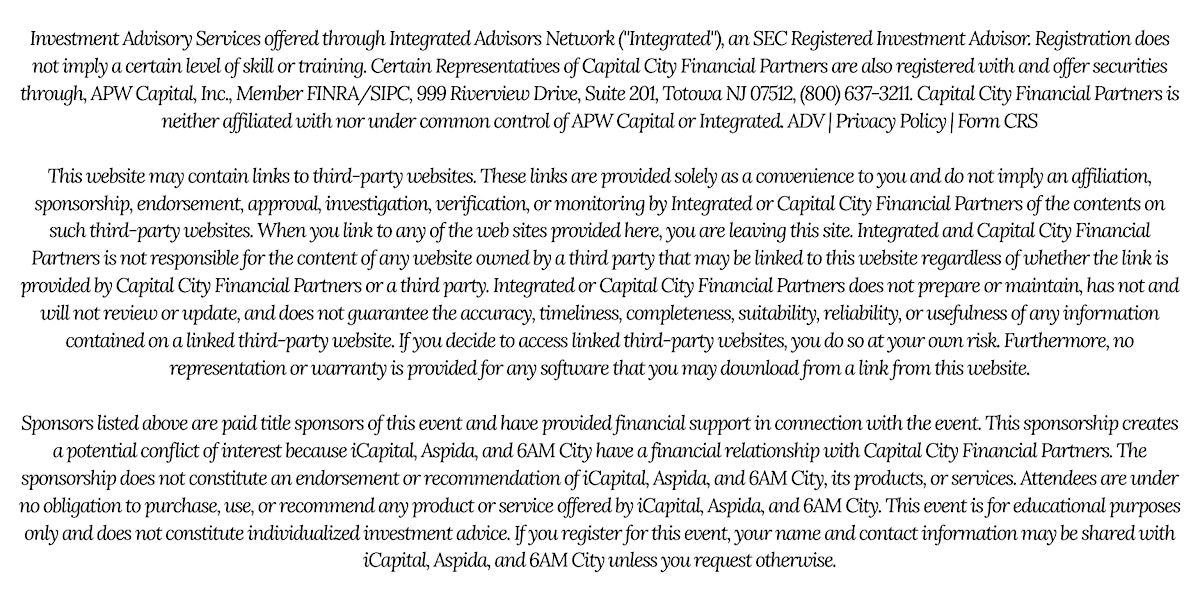 Investment Advisory Services offered through Integrated Advisors Network ("Integrated"), an SEC Registered Investment Advisor. Registration does not imply a certain level of skill or training. Certain Representatives of Capital City Financial Partners are also registered with and offer securities through, APW Capital, Inc., Member FINRA/SIPC, 999 Riverview Drive, Suite 201, Totowa NJ 07512, (800) 637-3211. Capital City Financial Partners is neither affiliated with nor under common control of APW Capital or Integrated. ADV | Privacy Policy | Form CRS

This website may contain links to third-party websites. These links are provided solely as a convenience to you and do not imply an affiliation, sponsorship, endorsement, approval, investigation, verification, or monitoring by Integrated or Capital City Financial Partners of the contents on such third-party websites. When you link to any of the web sites provided here, you are leaving this site. Integrated and Capital City Financial Partners is not responsible for the content of any website owned by a third party that may be linked to this website regardless of whether the link is provided by Capital City Financial Partners or a third party. Integrated or Capital City Financial Partners does not prepare or maintain, has not and will not review or update, and does not guarantee the accuracy, timeliness, completeness, suitability, reliability, or usefulness of any information contained on a linked third-party website. If you decide to access linked third-party websites, you do so at your own risk. Furthermore, no representation or warranty is provided for any software that you may download from a link from this website.

Sponsors listed above are paid title sponsors of this event and have provided financial support in connection with the event. This sponsorship creates a potential conflict of interest because iCapital, Aspida, and 6AM City have a financial relationship with Capital City Financial Partners. The sponsorship does not constitute an endorsement or recommendation of iCapital, Aspida, and 6AM City, its products, or services. Attendees are under no obligation to purchase, use, or recommend any product or service offered by iCapital, Aspida, and 6AM City. This event is for educational purposes only and does not constitute individualized investment advice. If you register for this event, your name and contact information may be shared with iCapital, Aspida, and 6AM City unless you request otherwise.